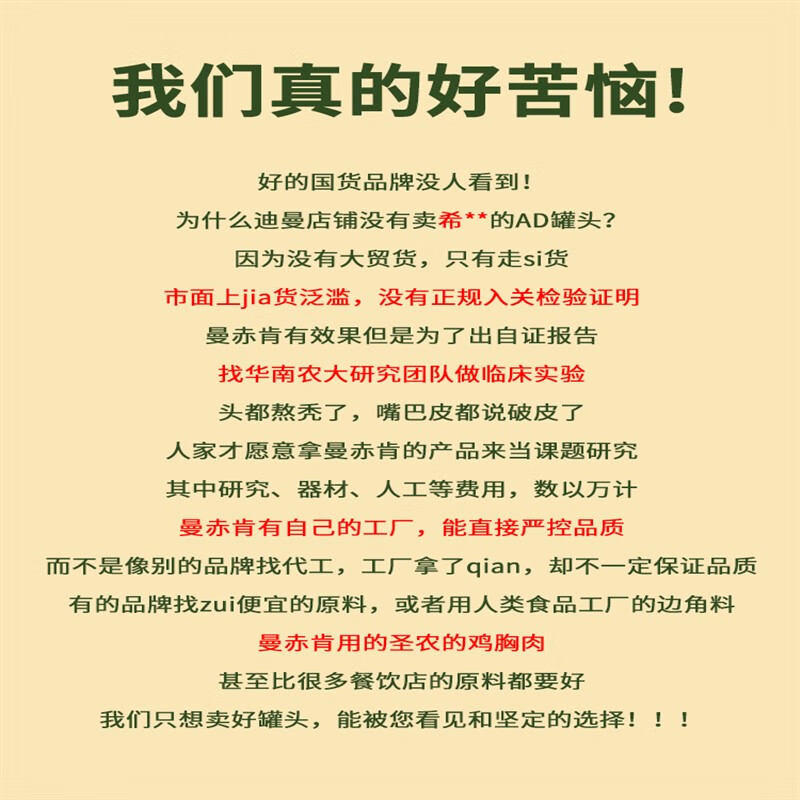 我们真的好苦恼!

好的国货品牌没人看到!
为什么迪曼店铺没有卖希**的AD罐头?
因为没有大贸货，只有走si货
市面上jia货泛滥，没有正规入关检验证明
曼赤肯有效果但是为了出自证报告
找华南农大研究团队做临床实验
头都熬秃了，嘴巴皮都说破皮了
人家才愿意拿曼赤肯的产品来当课题研究
其中研究、器材、人工等费用，数以万计
曼赤肯有自己的工厂，能直接严控品质
而不是像别的品牌找代工，工厂拿了qian，却不一定保证品质
有的品牌找zui便宜的原料，或者用人类食品工厂的边角料
曼赤肯用的圣农的鸡胸肉
甚至比很多餐饮店的原料都要好
我们只想卖好罐头，能被您看见和坚定的选择！！！